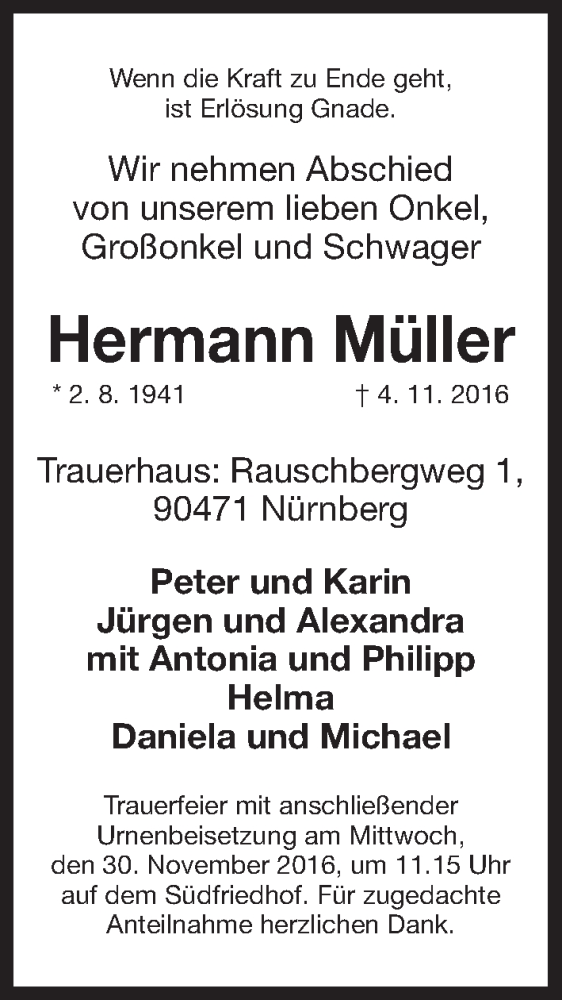 Wenn die Kraft zu Ende geht,
ist Erlösung Gnade.

Wir nehmen Abschied
von unserem lieben Onkel,
Großonkel und Schwager

Hermann Müller

* 2. 8. 1941 † 4. 11. 2016

Trauerhaus: Rauschbergweg 1,
90471 Nürnberg

Peter und Karin
Jürgen und Alexandra
mit Antonia und Philipp
Helma
Daniela und Michael

Trauerfeier mit anschließender Urnenbeisetzung am Mittwoch, den 30. November 2016, um 11.15 Uhr auf dem Südfriedhof. Für zugedachte Anteilnahme herzlichen Dank.